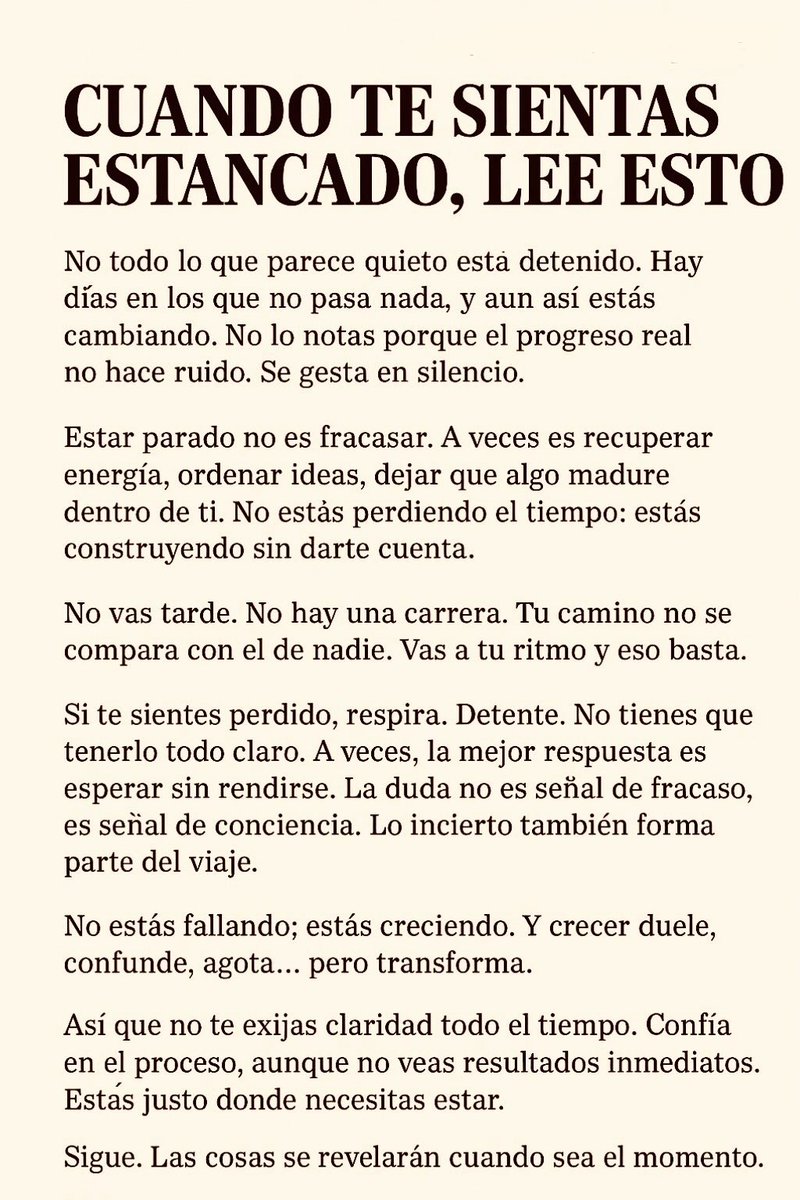 CUANDO TE SIENTAS ESTANCADO, LEE ESTO

No todo lo que parece quieto está detenido. Hay días en los que no pasa nada, y aun así estás cambiando. No lo notas porque el progreso real no hace ruido. Se gesta en silencio.

Estar parado no es fracasar. A veces es recuperar energía, ordenar ideas, dejar que algo madure dentro de ti. No estás perdiendo el tiempo: estás construyendo sin darte cuenta.

No vas tarde. No hay una carrera. Tu camino no se compara con el de nadie. Vas a tu ritmo y eso basta.

Si te sientes perdido, respira. Detente. No tienes que tenerlo todo claro. A veces, la mejor respuesta es esperar sin rendirse. La duda no es señal de fracaso, es señal de conciencia. Lo incierto también forma parte del viaje.

No estás fallando; estás creciendo. Y crecer duele, confunde, agota… pero transforma.

Así que no te exijas claridad todo el tiempo. Confía en el proceso, aunque no veas resultados inmediatos. Estás justo donde necesitas estar.

Sigue. Las cosas se revelarán cuando sea el momento.